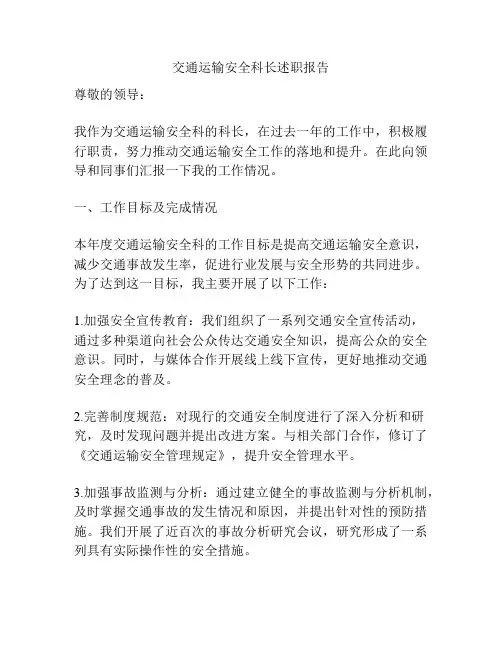 交通运输安全科长述职报告

尊敬的领导：

我作为交通运输安全科的科长，在过去一年的工作中，积极履行职责，努力推动交通运输安全工作的落地和提升。在此向领导和同事们汇报一下我的工作情况。

一、工作目标及完成情况

本年度交通运输安全科的工作目标是提高交通运输安全意识，减少交通事故发生率，促进行业发展与安全形势的共同进步。为了达到这一目标，我主要开展了以下工作：

1.加强安全宣传教育：我们组织了一系列交通安全宣传活动，通过多种渠道向社会公众传达交通安全知识，提高公众的安全意识。同时，与媒体合作开展线上线下宣传，更好地推动交通安全理念的普及。

2.完善制度规范：对现行的交通安全制度进行了深入分析和研究，及时发现问题并提出改进方案。与相关部门合作，修订了《交通运输安全管理规定》，提升安全管理水平。

3.加强事故监测与分析：通过建立健全的事故监测与分析机制，及时掌握交通事故的发生情况和原因，并提出针对性的预防措施。我们开展了近百次的事故分析研究会议，研究形成了一系列具有实际操作性的安全措施。